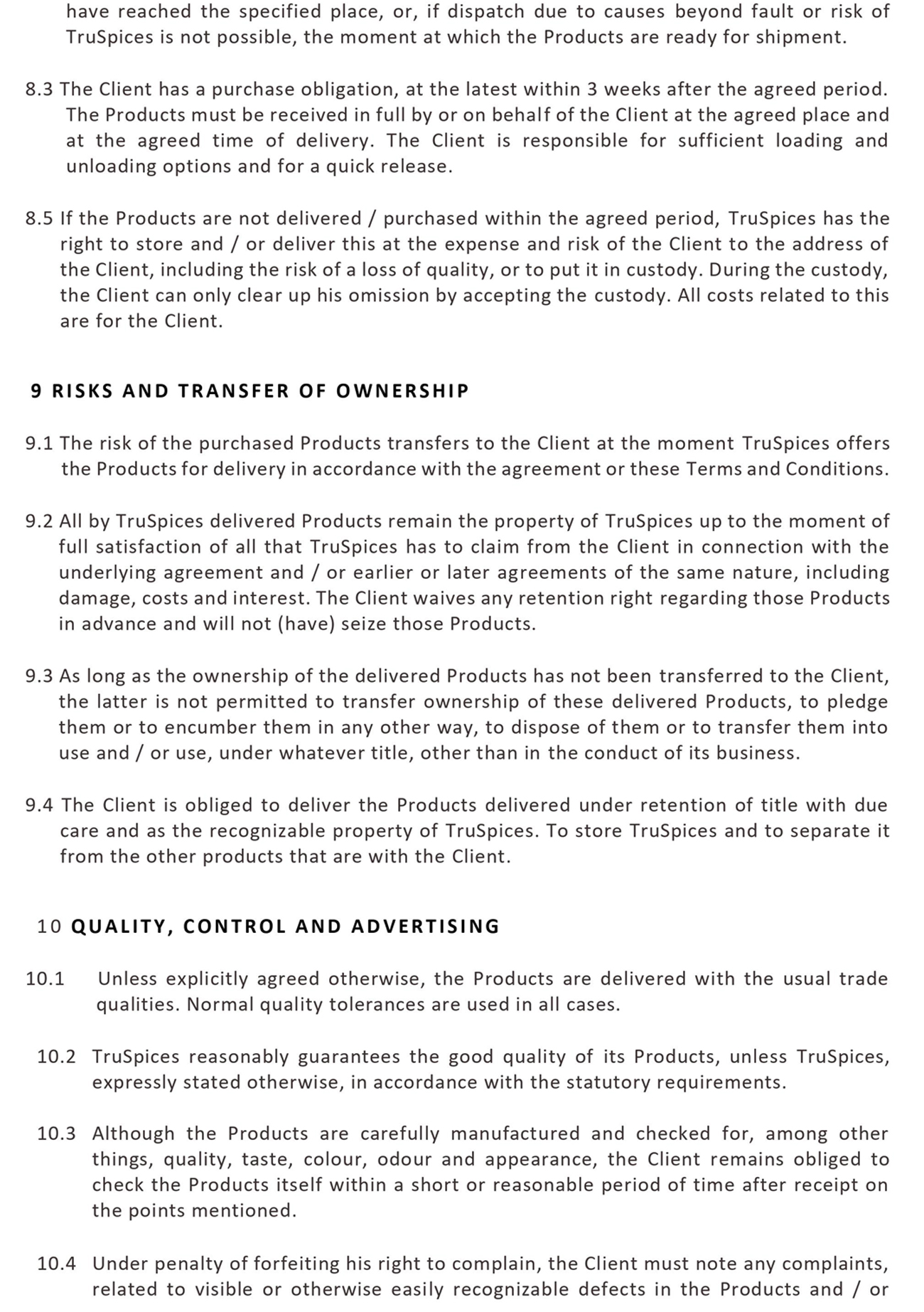 have reached the specified place, or, if dispatch due to causes beyond fault or risk of TruSpices is not possible, the moment at which the Products are ready for shipment.

8.3 The Client has a purchase obligation, at the latest within 3 weeks after the agreed period. The Products must be received in full by or on behalf of the Client at the agreed place and at the agreed time of delivery. The Client is responsible for sufficient loading and unloading options and for a quick release.

8.5 If the Products are not delivered / purchased within the agreed period, TruSpices has the right to store and / or deliver this at the expense and risk of the Client to the address of the Client, including the risk of a loss of quality, or to put it in custody. During the custody, the Client can only clear up his omission by accepting the custody. All costs related to this are for the Client.

9 RISKS AND TRANSFER OF OWNERSHIP

9.1 The risk of the purchased Products transfers to the Client at the moment TruSpices offers the Products for delivery in accordance with the agreement or these Terms and Conditions.

9.2 All by TruSpices delivered Products remain the property of TruSpices up to the moment of full satisfaction of all that TruSpices has to claim from the Client in connection with the underlying agreement and / or earlier or later agreements of the same nature, including damage, costs and interest. The Client waives any retention right regarding those Products in advance and will not (have) seize those Products.

9.3 As long as the ownership of the delivered Products has not been transferred to the Client, the latter is not permitted to transfer ownership of these delivered Products, to pledge them or to encumber them in any other way, to dispose of them or to transfer them into use and / or use, under whatever title, other than in the conduct of its business.

9.4 The Client is obliged to deliver the Products delivered under retention of title with due care and as the recognizable property of TruSpices. To store TruSpices and to separate it from the other products that are with the Client.

10 QUALITY, CONTROL AND ADVERTISING

10.1 Unless explicitly agreed otherwise, the Products are delivered with the usual trade qualities. Normal quality tolerances are used in all cases.

10.2 TruSpices reasonably guarantees the good quality of its Products, unless TruSpices, expressly stated otherwise, in accordance with the statutory requirements.

10.3 Although the Products are carefully manufactured and checked for, among other things, quality, taste, colour, odour and appearance, the Client remains obliged to check the Products itself within a short or reasonable period of time after receipt on the points mentioned.

10.4 Under penalty of forfeiting his right to complain, the Client must note any complaints, related to visible or otherwise easily recognizable defects in the Products and / or